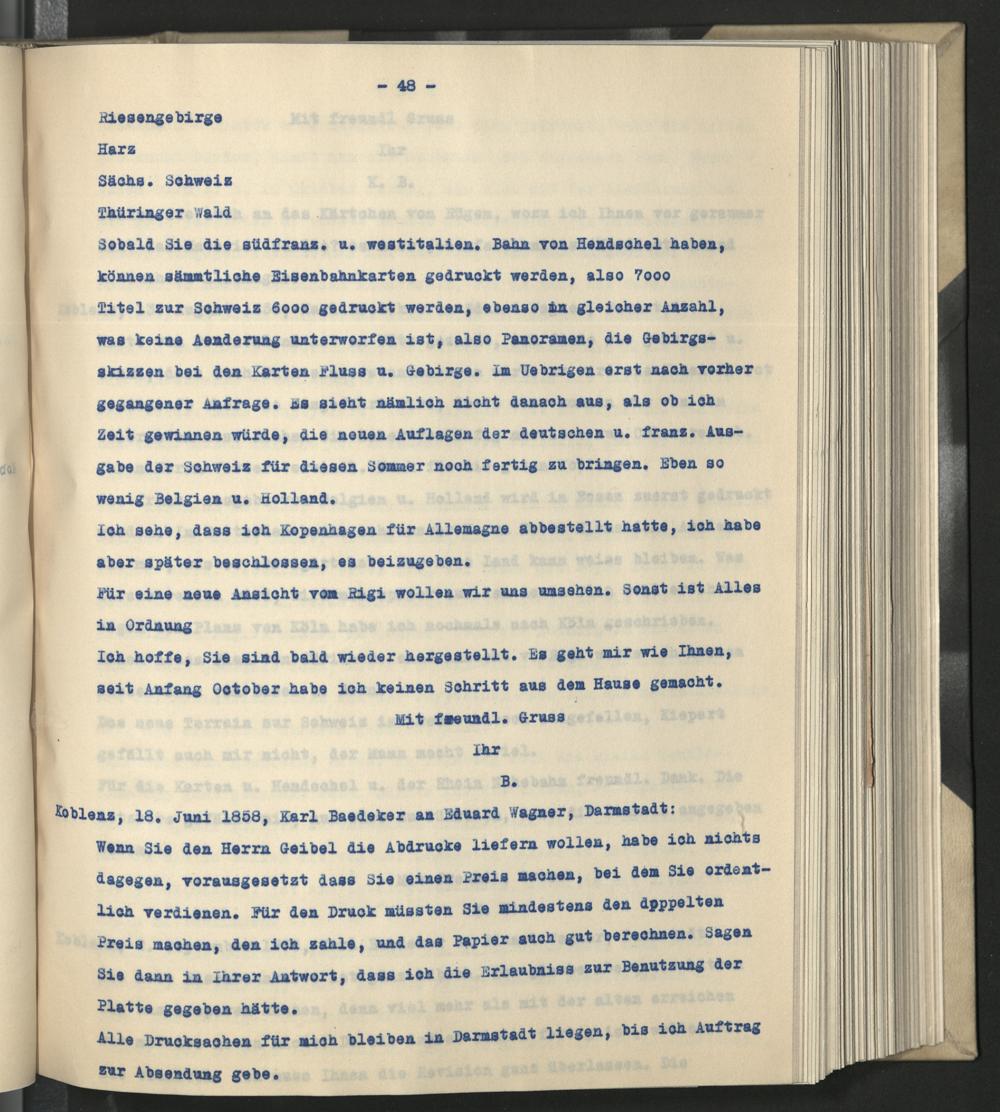 - 48 -

Riesengebirge

Harz

Sächs. Schweiz

Thüringer Wald

Sobald Sie die südfranz. u. westitalien. Bahn von Hendschel haben, können sämmtliche Eisenbahnkarten gedruckt werden, also 7000 Titel zur Schweiz 6000 gedruckt werden, ebenso in gleicher Anzahl, was keine Aenderung unterworfen ist, also Panoramen, die Gebirgsskizzen bei den Karten Fluss u. Gebirge. Im Uebrigen erst nach vorher gegangener Anfrage. Es sieht nämlich nicht danach aus, als ob ich Zeit gewinnen würde, die neuen Auflagen der deutschen u. franz. Ausgabe der Schweiz für diesen Sommer noch fertig zu bringen. Eben so wenig Belgien u. Holland.

Ich sehe, dass ich Kopenhagen für Allemagne abbestellt hatte, ich habe aber später beschlossen, es beizugeben.

Für eine neue Ansicht vom Rigi wollen wir uns umsehen. Sonst ist Alles in Ordnung

Ich hoffe, Sie sind bald wieder hergestellt. Es geht mir wie Ihnen, seit Anfang October habe ich keinen Schritt aus dem Hause gemacht.

Mit freundl. Gruss

Ihr

B.

Koblenz, 18. Juni 1858, Karl Baedeker an Eduard Wagner, Darmstadt:

Wenn Sie den Herrn Geibel die Abdrucke liefern wollen, habe ich nichts dagegen, vorausgesetzt dass Sie einen Preis machen, bei dem Sie ordentlich verdienen. Für den Druck müssten Sie mindestens den doppelten Preis machen, den ich zahle, und das Papier auch gut berechnen. Sagen Sie dann in Ihrer Antwort, dass ich die Erlaubniss zur Benutzung der Platte gegeben hätte.

Alle Drucksachen für mich bleiben in Darmstadt liegen, bis ich Auftrag zur Absendung gebe.